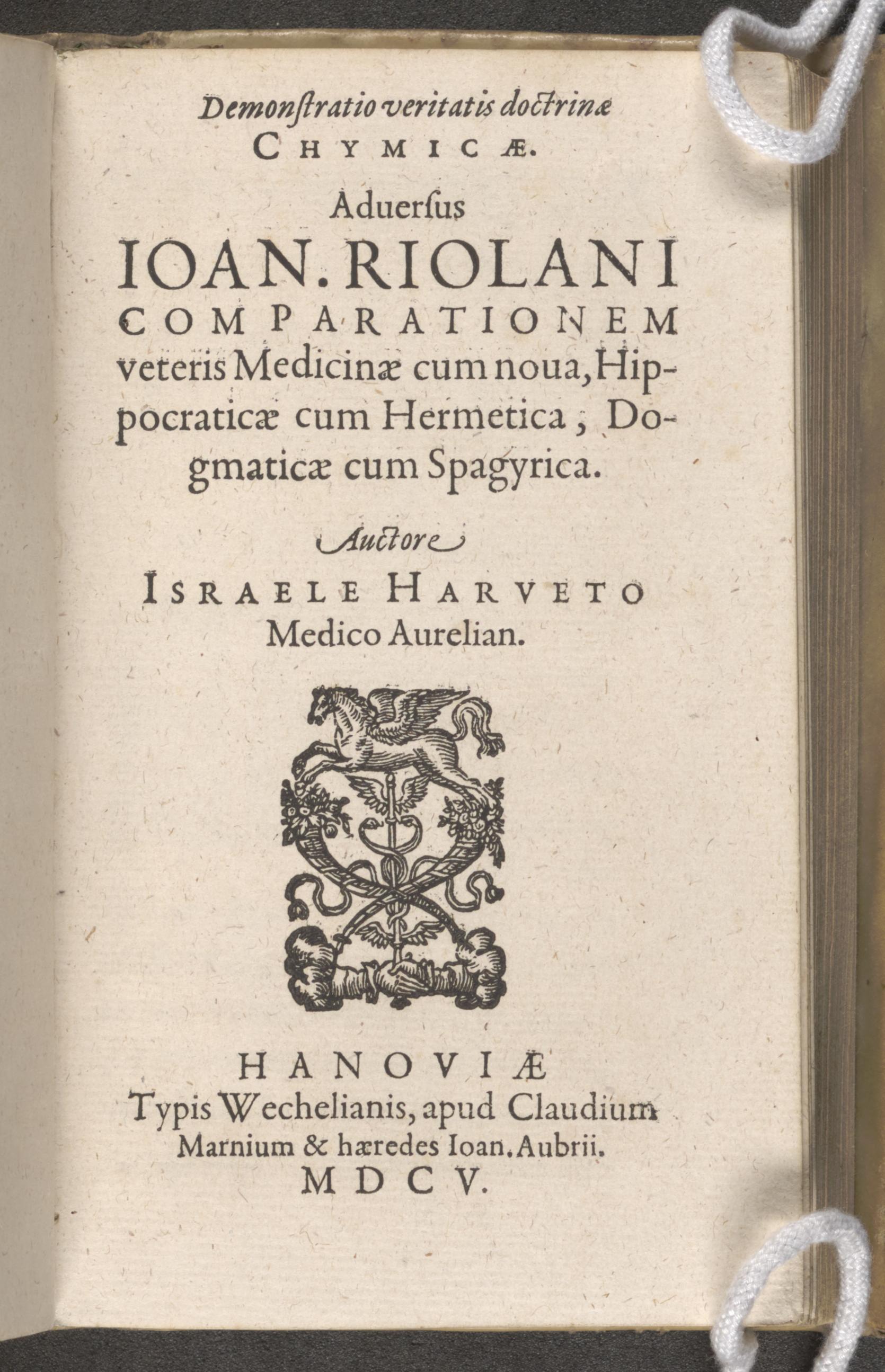 Demonſtratio veritatis doctrinæ
CHYMICÆ.

Aduerſus
IOAN. RIOLANI
COMPARATIONEM
veteris Medicinæ cum noua, Hippocraticæ cum Hermetica, Dogmaticæ cum Spagyrica.

Auctore
ISRAELE HARVETO
Medico Aurelian.

HANOVIÆ
Typis Wechelianis, apud Claudium
Marnium & hæredes Ioan. Aubrii.
MDCV.